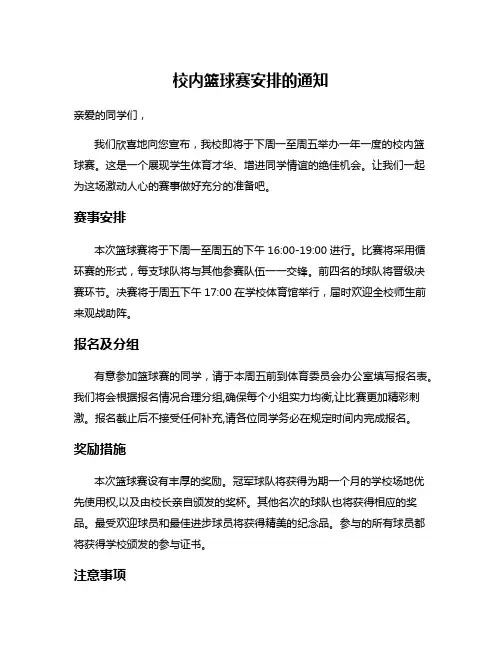 校内篮球赛安排的通知

亲爱的同学们，

我们欣喜地向您宣布，我校即将于下周一至周五举办一年一度的校内篮球赛。这是一个展现学生体育才华、增进同学情谊的绝佳机会。让我们一起为这场激动人心的赛事做好充分的准备吧。

赛事安排

本次篮球赛将于下周一至周五的下午 16:00-19:00 进行。比赛将采用循环赛的形式，每支球队将与其他参赛队伍一一交锋。前四名的球队将晋级决赛环节。决赛将于周五下午 17:00 在学校体育馆举行，届时欢迎全校师生前来观战助阵。

报名及分组

有意参加篮球赛的同学，请于本周五前到体育委员会办公室填写报名表。我们将会根据报名情况合理分组,确保每个小组实力均衡,让比赛更加精彩刺激。报名截止后不接受任何补充,请各位同学务必在规定时间内完成报名。

奖励措施

本次篮球赛设有丰厚的奖励。冠军球队将获得为期一个月的学校场地优先使用权,以及由校长亲自颁发的奖杯。其他名次的球队也将获得相应的奖品。最受欢迎球员和最佳进步球员将获得精美的纪念品。参与的所有球员都将获得学校颁发的参与证书。

注意事项